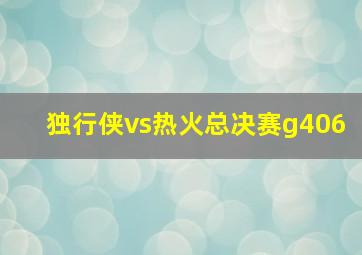 独行侠vs热火总决赛g406